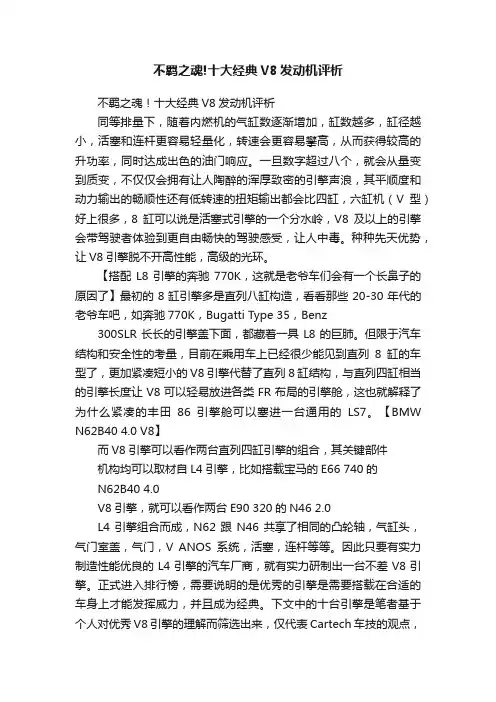 不羁之魂!十大经典 V8 发动机评析

不羁之魂！十大经典 V8 发动机评析

同等排量下，随着内燃机的气缸数逐渐增加，缸数越多，缸径越小，活塞和连杆更容易轻量化，转速会更容易攀高，从而获得较高的升功率，同时达成出色的油门响应。一旦数字超过八个，就会从量变到质变，不仅仅会拥有让人陶醉的浑厚致密的引擎声浪，其平顺度和动力输出的畅顺性还有低转速的扭矩输出都会比四缸，六缸机（V 型）好上很多，8 缸可以说是活塞式引擎的一个分水岭，V8 及以上的引擎会带驾驶者体验到更自由畅快的驾驶感受，让人中毒。种种先天优势，让 V8 引擎脱不开高性能，高级的光环。

【搭配 L8 引擎的奔驰 770K，这就是老爷车们会有一个长鼻子的原因了】最初的 8 缸引擎多是直列八缸构造，看看那些 20-30 年代的老爷车吧，如奔驰 770K，Bugatti Type 35，Benz

300SLR 长长的引擎盖下面，都藏着一具 L8 的巨肺。但限于汽车结构和安全性的考量，目前在乘用车上已经很少能见到直列 8 缸的车型了，更加紧凑短小的 V8 引擎代替了直列 8 缸结构，与直列四缸相当的引擎长度让 V8 可以轻易放进各类 FR 布局的引擎舱，这也就解释了为什么紧凑的丰田 86 引擎舱可以塞进一台通用的 LS7。【BMW N62B40 4.0 V8】

而 V8 引擎可以看作两台直列四缸引擎的组合，其关键部件

机构均可以取材自 L4 引擎，比如搭载宝马的 E66 740 的

N62B40 4.0

V8 引擎，就可以看作两台 E90 320 的 N46 2.0

L4 引擎组合而成，N62 跟 N46 共享了相同的凸轮轴，气缸头，气门室盖，气门，V ANOS 系统，活塞，连杆等等。因此只要有实力制造性能优良的 L4 引擎的汽车厂商，就有实力研制出一台不差 V8 引擎。正式进入排行榜，需要说明的是优秀的引擎是需要搭载在合适的车身上才能发挥威力，并且成为经典。下文中的十台引擎是笔者基于个人对优秀 V8 引擎的理解而筛选出来，仅代表 Cartech 车技的观点，